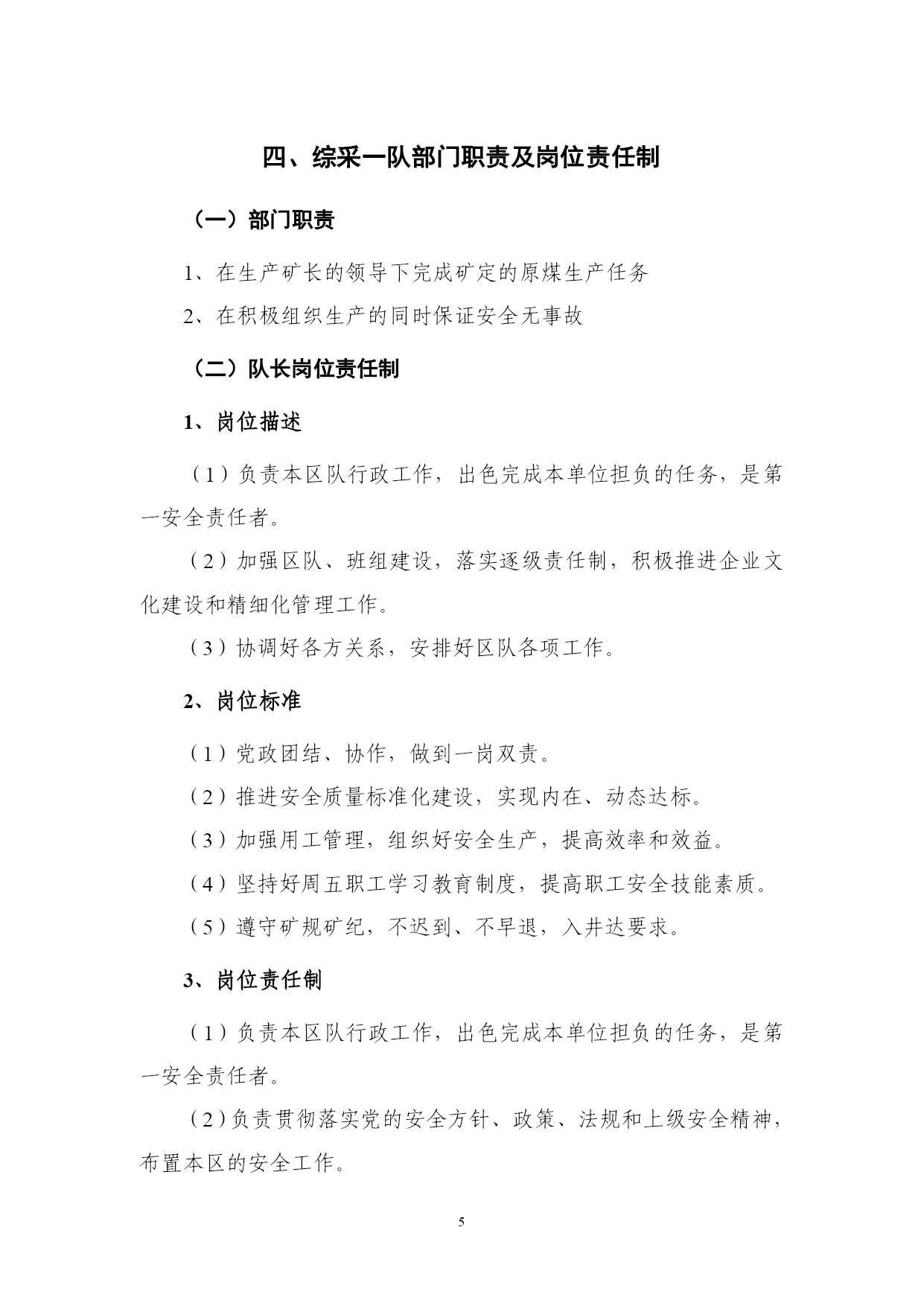 四、综采一队部门职责及岗位责任制

（一）部门职责

1、在生产矿长的领导下完成矿定的原煤生产任务

2、在积极组织生产的同时保证安全无事故

（二）队长岗位责任制

1、岗位描述

（1）负责本区队行政工作，出色完成本单位担负的任务，是第一安全责任者。

（2）加强区队、班组建设，落实逐级责任制，积极推进企业文化建设和精细化管理工作。

（3）协调好各方关系，安排好区队各项工作。

2、岗位标准

（1）党政团结、协作，做到一岗双责。

（2）推进安全质量标准化建设，实现内在、动态达标。

（3）加强用工管理，组织好安全生产，提高效率和效益。

（4）坚持好周五职工学习教育制度，提高职工安全技能素质。

（5）遵守矿规矿纪，不迟到、不早退，入井达要求。

3、岗位责任制

（1）负责本区队行政工作，出色完成本单位担负的任务，是第一安全责任者。

（2）负责贯彻落实党的安全方针、政策、法规和上级安全精神，布置本区的安全工作。

5